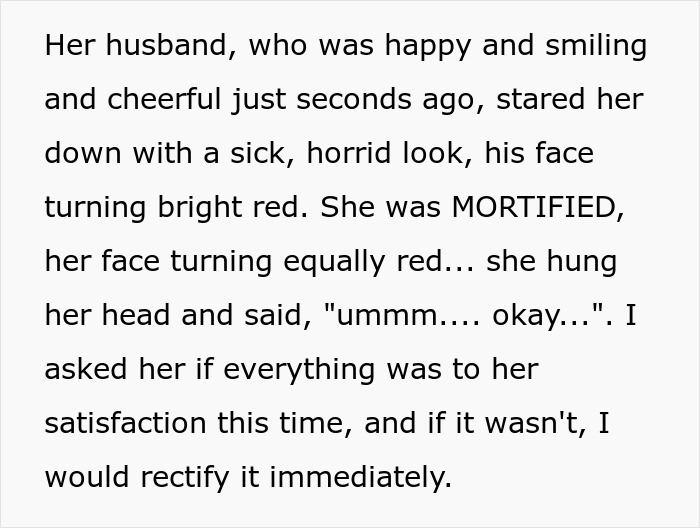 Her husband, who was happy and smiling and cheerful just seconds ago, stared her down with a sick, horrid look, his face turning bright red. She was MORTIFIED, her face turning equally red... she hung her head and said, "ummm.... okay...". I asked her if everything was to her satisfaction this time, and if it wasn't, I would rectify it immediately.